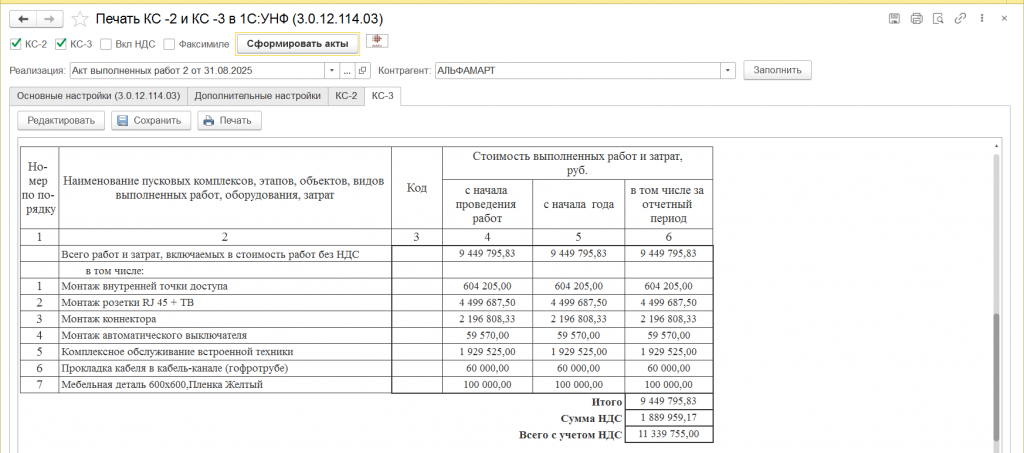 Печать КС -2 и КС -3 в 1С:УНФ (3.0.12.114.03)

КС-2 КС-3 Вкл НДС Факсимиле Сформировать акты

Реализация: Акт выполненных работ 2 от 31.08.2025 Контрагент: АЛЬФАМАРТ Заполнить

Основные настройки (3.0.12.114.03) Дополнительные настройки КС-2 КС-3

Редактировать Сохранить Печать

| Номер по порядку | Наименование пусковых комплексов, этапов, объектов, видов выполненных работ, оборудования, затрат | Код | Стоимость выполненных работ и затрат, руб. с начала проведения работ | с начала года | в том числе за отчетный период |
|---|---|---|---|---|---|
| 1 | 2 | 3 | 4 | 5 | 6 |
| | Всего работ и затрат, включаемых в стоимость работ без НДС | | 9 449 795,83 | 9 449 795,83 | 9 449 795,83 |
| | в том числе: | | | | |
| 1 | Монтаж внутренней точки доступа | | 604 205,00 | 604 205,00 | 604 205,00 |
| 2 | Монтаж розетки RJ 45 + ТВ | | 4 499 687,50 | 4 499 687,50 | 4 499 687,50 |
| 3 | Монтаж коннектора | | 2 196 808,33 | 2 196 808,33 | 2 196 808,33 |
| 4 | Монтаж автоматического выключателя | | 59 570,00 | 59 570,00 | 59 570,00 |
| 5 | Комплексное обслуживание встроенной техники | | 1 929 525,00 | 1 929 525,00 | 1 929 525,00 |
| 6 | Прокладка кабеля в кабель-канале (гофротрубе) | | 60 000,00 | 60 000,00 | 60 000,00 |
| 7 | Мебельная деталь 600х600,Пленка Желтый | | 100 000,00 | 100 000,00 | 100 000,00 |
| | | | | Итого | 9 449 795,83 |
| | | | | Сумма НДС | 1 889 959,17 |
| | | | | Всего с учетом НДС | 11 339 755,00 |